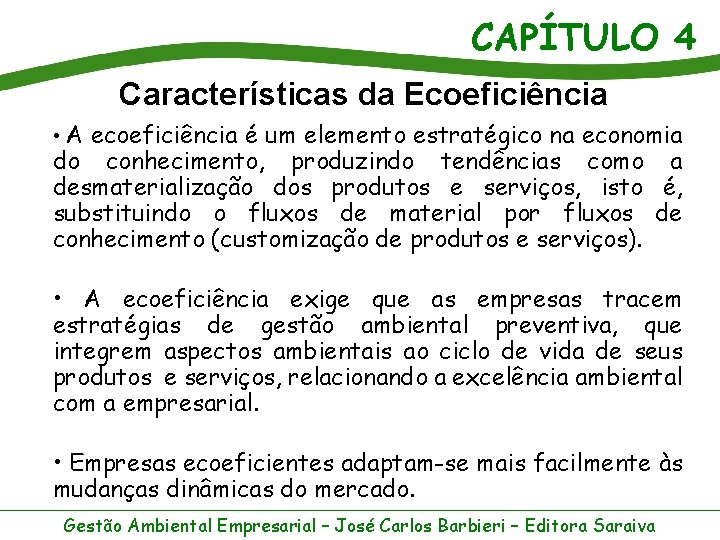 CAPÍTULO 4

Características da Ecoeficiência

• A ecoeficiência é um elemento estratégico na economia do conhecimento, produzindo tendências como a desmaterialização dos produtos e serviços, isto é, substituindo o fluxos de material por fluxos de conhecimento (customização de produtos e serviços).

• A ecoeficiência exige que as empresas tracem estratégias de gestão ambiental preventiva, que integrem aspectos ambientais ao ciclo de vida de seus produtos e serviços, relacionando a excelência ambiental com a empresarial.

• Empresas ecoeficientes adaptam-se mais facilmente às mudanças dinâmicas do mercado.

Gestão Ambiental Empresarial – José Carlos Barbieri – Editora Saraiva